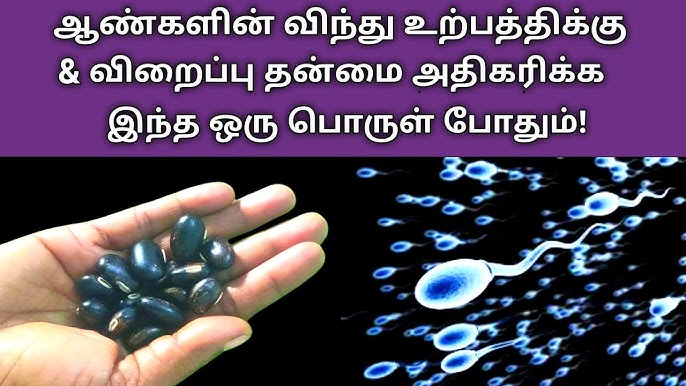 ஆண்களின் விந்து உற்பத்திக்கு
& விறைப்பு தன்மை அதிகரிக்க
இந்த ஒரு பொருள் போதும்!